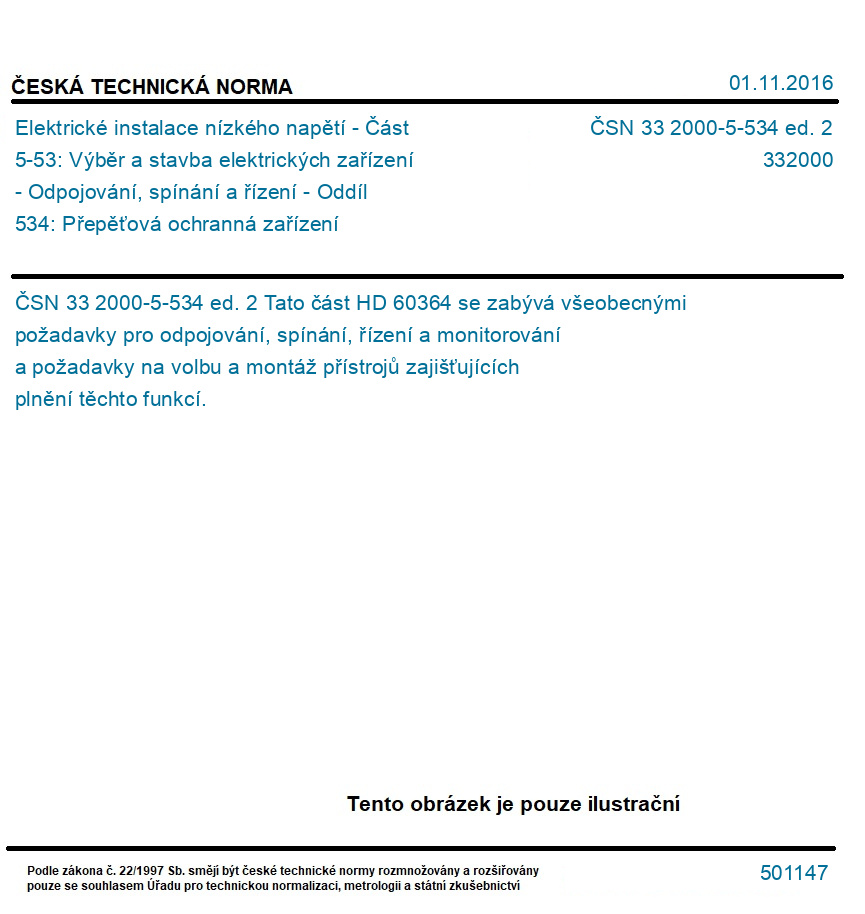 ČESKÁ TECHNICKÁ NORMA

01.11.2016

Elektrické instalace nízkého napětí - Část 5-53: Výběr a stavba elektrických zařízení - Odpojování, spínání a řízení - Oddíl 534: Přepěťová ochranná zařízení

ČSN 33 2000-5-534 ed. 2
332000

ČSN 33 2000-5-534 ed. 2 Tato část HD 60364 se zabývá všeobecnými požadavky pro odpojování, spínání, řízení a monitorování a požadavky na volbu a montáž přístrojů zajišťujících plnění těchto funkcí.

Tento obrázek je pouze ilustrační

Podle zákona č. 22/1997 Sb. smějí být české technické normy rozmnožovány a rozšiřovány pouze se souhlasem Úřadu pro technickou normalizaci, metrologii a státní zkušebnictví

501147